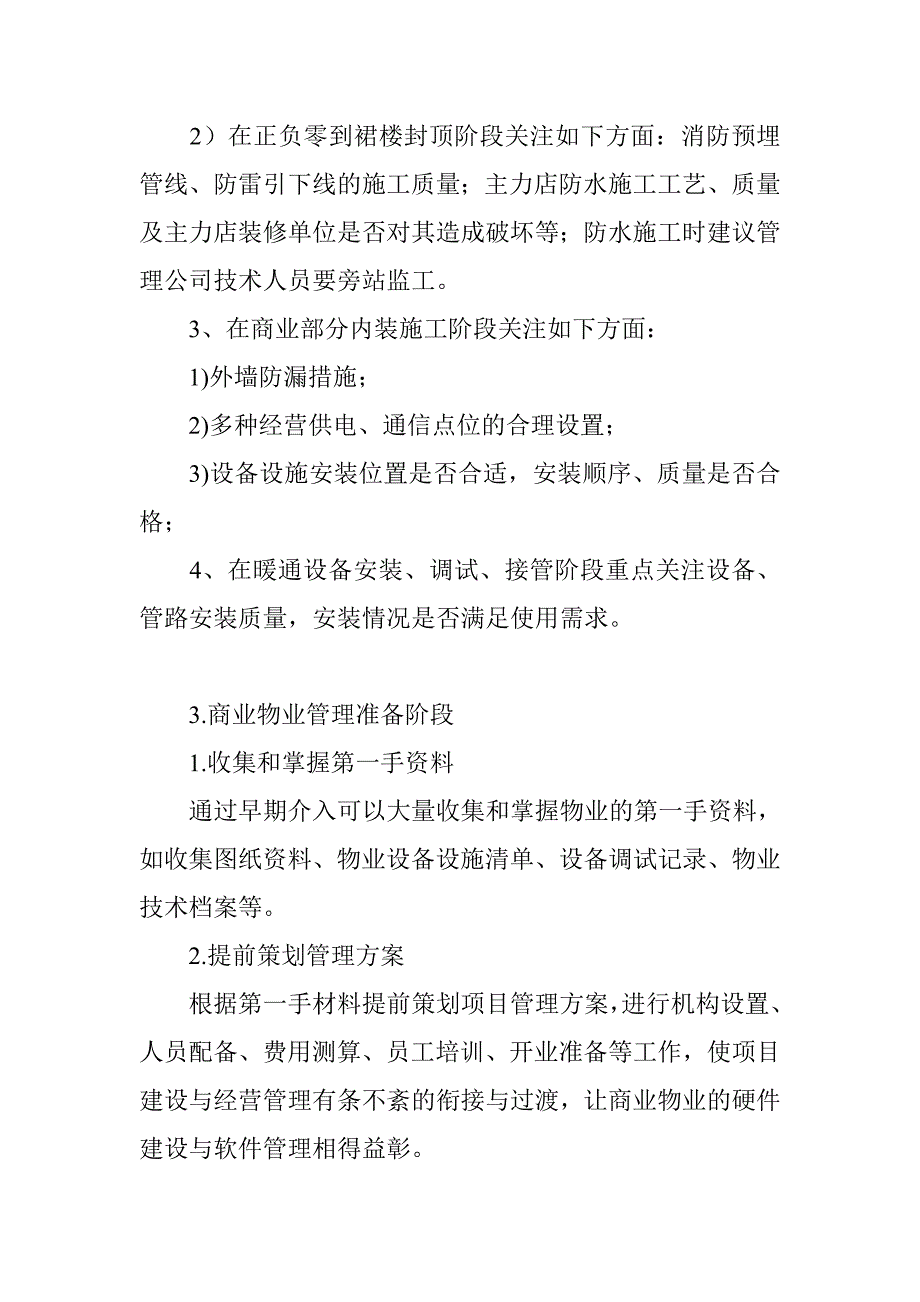 2）在正负零到裙楼封顶阶段关注如下方面：消防预埋管线、防雷引下线的施工质量；主力店防水施工工艺、质量及主力店装修单位是否对其造成破坏等；防水施工时建议管理公司技术人员要旁站监工。

3、在商业部分内装施工阶段关注如下方面：

1)外墙防漏措施；

2)多种经营供电、通信点位的合理设置；

3)设备设施安装位置是否合适，安装顺序、质量是否合格；

4、在暖通设备安装、调试、接管阶段重点关注设备、管路安装质量，安装情况是否满足使用需求。

3.商业物业管理准备阶段

1.收集和掌握第一手资料

通过早期介入可以大量收集和掌握物业的第一手资料，如收集图纸资料、物业设备设施清单、设备调试记录、物业技术档案等。

2.提前策划管理方案

根据第一手材料提前策划项目管理方案，进行机构设置、人员配备、费用测算、员工培训、开业准备等工作，使项目建设与经营管理有条不紊的衔接与过渡，让商业物业的硬件建设与软件管理相得益彰。